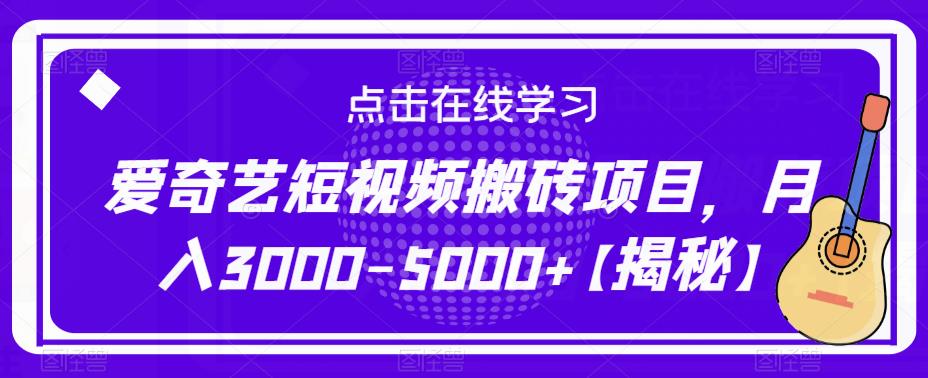 点击在线学习

爱奇艺短视频搬砖项目，月入3000-5000+【揭秘】